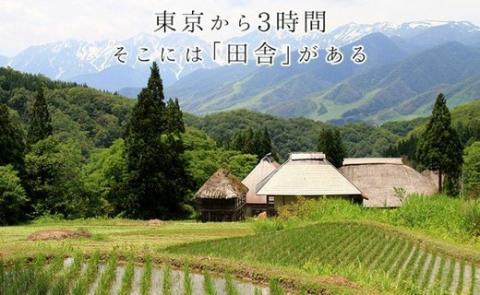 東京から3時間
そこには「田舎」がある